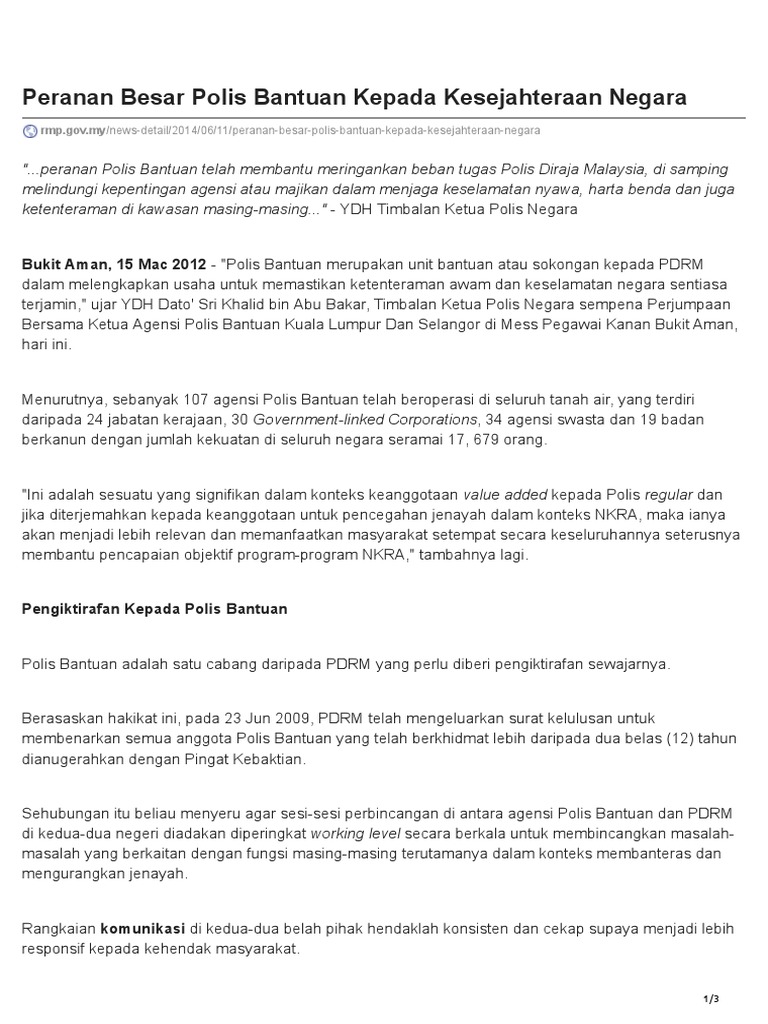 Peranan Besar Polis Bantuan Kepada Kesejahteraan Negara

rmp.gov.my/news-detail/2014/06/11/peranan-besar-polis-bantuan-kepada-kesejahteraan-negara

"...peranan Polis Bantuan telah membantu meringankan beban tugas Polis Diraja Malaysia, di samping melindungi kepentingan agensi atau majikan dalam menjaga keselamatan nyawa, harta benda dan juga ketenteraman di kawasan masing-masing..." - YDH Timbalan Ketua Polis Negara

Bukit Aman, 15 Mac 2012 - "Polis Bantuan merupakan unit bantuan atau sokongan kepada PDRM dalam melengkapkan usaha untuk memastikan ketenteraman awam dan keselamatan negara sentiasa terjamin," ujar YDH Dato' Sri Khalid bin Abu Bakar, Timbalan Ketua Polis Negara sempena Perjumpaan Bersama Ketua Agensi Polis Bantuan Kuala Lumpur Dan Selangor di Mess Pegawai Kanan Bukit Aman, hari ini.

Menurutnya, sebanyak 107 agensi Polis Bantuan telah beroperasi di seluruh tanah air, yang terdiri daripada 24 jabatan kerajaan, 30 Government-linked Corporations, 34 agensi swasta dan 19 badan berkanun dengan jumlah kekuatan di seluruh negara seramai 17, 679 orang.

"Ini adalah sesuatu yang signifikan dalam konteks keanggotaan value added kepada Polis regular dan jika diterjemahkan kepada keanggotaan untuk pencegahan jenayah dalam konteks NKRA, maka ianya akan menjadi lebih relevan dan memanfaatkan masyarakat setempat secara keseluruhannya seterusnya membantu pencapaian objektif program-program NKRA," tambahnya lagi.

Pengiktirafan Kepada Polis Bantuan

Polis Bantuan adalah satu cabang daripada PDRM yang perlu diberi pengiktirafan sewajarnya.

Berasaskan hakikat ini, pada 23 Jun 2009, PDRM telah mengeluarkan surat kelulusan untuk membenarkan semua anggota Polis Bantuan yang telah berkhidmat lebih daripada dua belas (12) tahun dianugerahkan dengan Pingat Kebaktian.

Sehubungan itu beliau menyeru agar sesi-sesi perbincangan di antara agensi Polis Bantuan dan PDRM di kedua-dua negeri diadakan diperingkat working level secara berkala untuk membincangkan masalah-masalah yang berkaitan dengan fungsi masing-masing terutamanya dalam konteks membanteras dan mengurangkan jenayah.

Rangkaian komunikasi di kedua-dua belah pihak hendaklah konsisten dan cekap supaya menjadi lebih responsif kepada kehendak masyarakat.

1/3